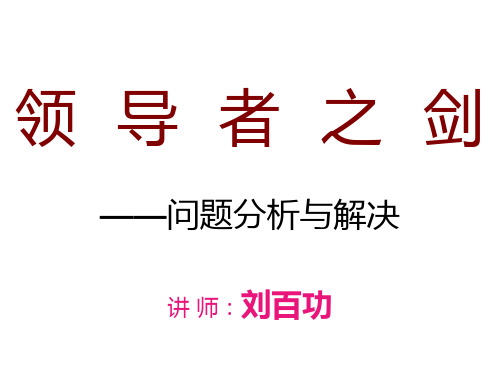 领 导 者 之 剑

——问题分析与解决

讲 师：刘百功